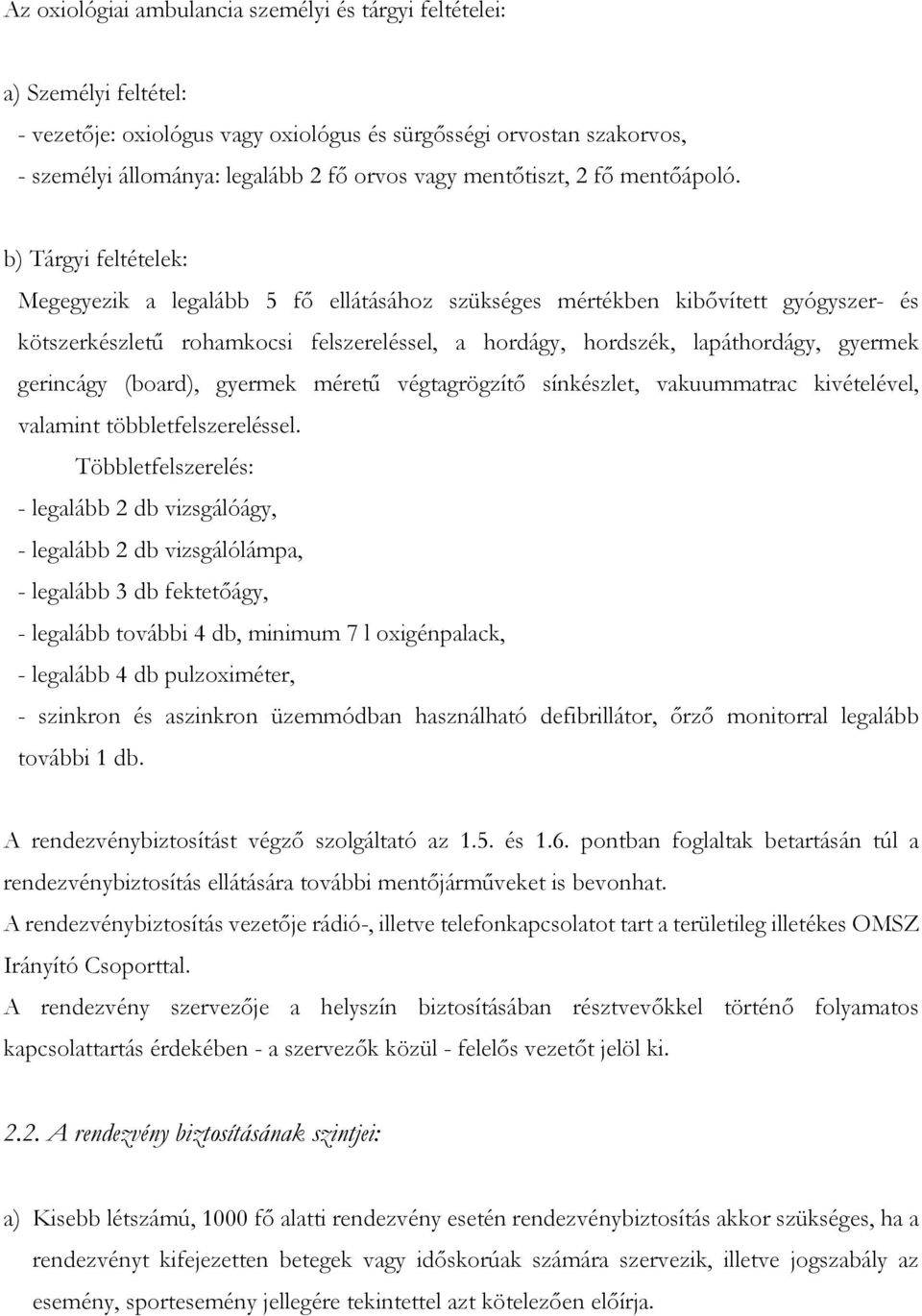 Az oxiológiai ambulancia személyi és tárgyi feltételei:

a) Személyi feltétel:
- vezetője: oxiológus vagy oxiológus és sürgősségi orvostan szakorvos,
- személyi állománya: legalább 2 fő orvos vagy mentőtiszt, 2 fő mentőápoló.

b) Tárgyi feltételek:
Megegyezik a legalább 5 fő ellátásához szükséges mértékben kibővített gyógyszer- és kötszerkészletű rohamkocsi felszereléssel, a hordágy, hordszék, lapáthordágy, gyermek gerincágy (board), gyermek méretű végtagrögzítő sínkészlet, vakuummatrac kivételével, valamint többletfelszereléssel.
Többletfelszerelés:
- legalább 2 db vizsgálóágy,
- legalább 2 db vizsgálólámpa,
- legalább 3 db fektetőágy,
- legalább további 4 db, minimum 7 l oxigénpalack,
- legalább 4 db pulzoximéter,
- szinkron és aszinkron üzemmódban használható defibrillátor, őrző monitorral legalább további 1 db.

A rendezvénybiztosítást végző szolgáltató az 1.5. és 1.6. pontban foglaltak betartásán túl a rendezvénybiztosítás ellátására további mentőjárműveket is bevonhat.
A rendezvénybiztosítás vezetője rádió-, illetve telefonkapcsolatot tart a területileg illetékes OMSZ Irányító Csoporttal.
A rendezvény szervezője a helyszín biztosításában résztvevőkkel történő folyamatos kapcsolattartás érdekében - a szervezők közül - felelős vezetőt jelöl ki.

2.2. A rendezvény biztosításának szintjei:

a) Kisebb létszámú, 1000 fő alatti rendezvény esetén rendezvénybiztosítás akkor szükséges, ha a rendezvényt kifejezetten betegek vagy időskorúak számára szervezik, illetve jogszabály az esemény, sportesemény jellegére tekintettel azt kötelezően előírja.